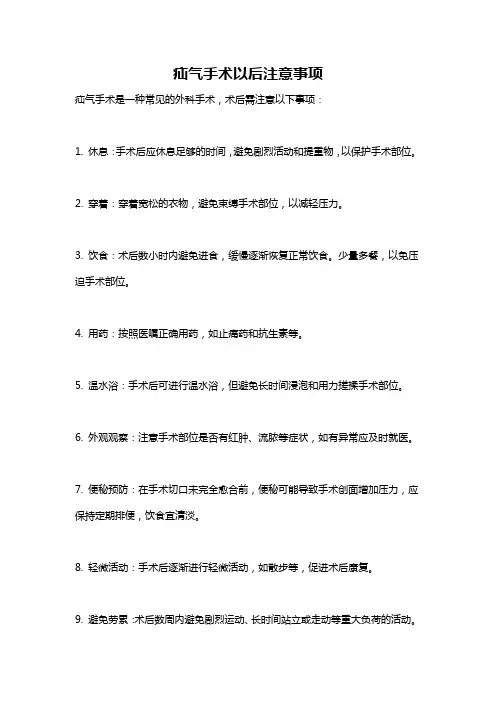 疝气手术以后注意事项

疝气手术是一种常见的外科手术，术后需注意以下事项：

1. 休息：手术后应休息足够的时间，避免剧烈活动和提重物，以保护手术部位。

2. 穿着：穿着宽松的衣物，避免束缚手术部位，以减轻压力。

3. 饮食：术后数小时内避免进食，缓慢逐渐恢复正常饮食。少量多餐，以免压迫手术部位。

4. 用药：按照医嘱正确用药，如止痛药和抗生素等。

5. 温水浴：手术后可进行温水浴，但避免长时间浸泡和用力搓揉手术部位。

6. 外观观察：注意手术部位是否有红肿、流脓等症状，如有异常应及时就医。

7. 便秘预防：在手术切口未完全愈合前，便秘可能导致手术创面增加压力，应保持定期排便，饮食宜清淡。

8. 轻微活动：手术后逐渐进行轻微活动，如散步等，促进术后康复。

9. 避免劳累：术后数周内避免剧烈运动、长时间站立或走动等重大负荷的活动。